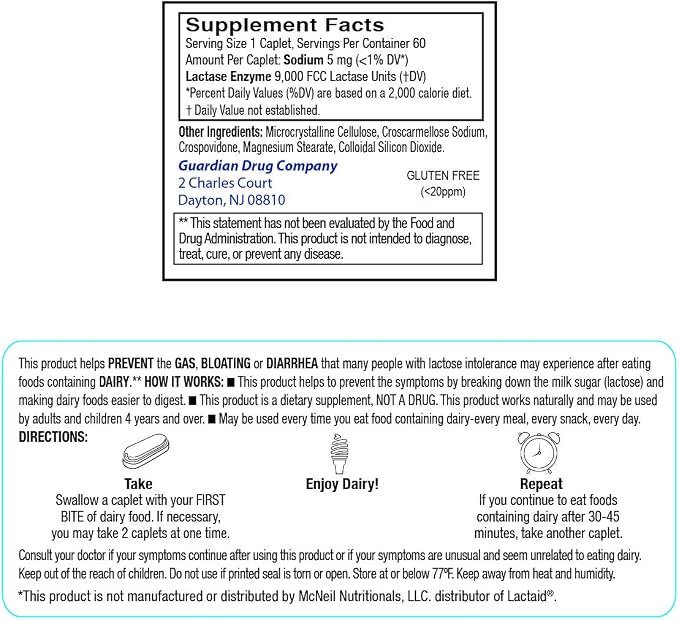 Supplement Facts
Serving Size 1 Caplet, Servings Per Container 60
Amount Per Caplet: Sodium 5 mg (<1% DV*)
Lactase Enzyme 9,000 FCC Lactase Units (†DV)
*Percent Daily Values (%DV) are based on a 2,000 calorie diet.
† Daily Value not established.

Other Ingredients: Microcrystalline Cellulose, Croscarmellose Sodium, Crospovidone, Magnesium Stearate, Colloidal Silicon Dioxide.

Guardian Drug Company
2 Charles Court
Dayton, NJ 08810

GLUTEN FREE
(<20ppm)

** This statement has not been evaluated by the Food and Drug Administration. This product is not intended to diagnose, treat, cure, or prevent any disease.

This product helps PREVENT the GAS, BLOATING or DIARRHEA that many people with lactose intolerance may experience after eating foods containing DAIRY.** HOW IT WORKS: ■ This product helps to prevent the symptoms by breaking down the milk sugar (lactose) and making dairy foods easier to digest. ■ This product is a dietary supplement, NOT A DRUG. This product works naturally and may be used by adults and children 4 years and over. ■ May be used every time you eat food containing dairy-every meal, every snack, every day.
DIRECTIONS:

Take
Swallow a caplet with your FIRST BITE of dairy food. If necessary, you may take 2 caplets at one time.

Enjoy Dairy!

Repeat
If you continue to eat foods containing dairy after 30-45 minutes, take another caplet.

Consult your doctor if your symptoms continue after using this product or if your symptoms are unusual and seem unrelated to eating dairy. Keep out of the reach of children. Do not use if printed seal is torn or open. Store at or below 77°F. Keep away from heat and humidity.

*This product is not manufactured or distributed by McNeil Nutritionals, LLC. distributor of Lactaid®.